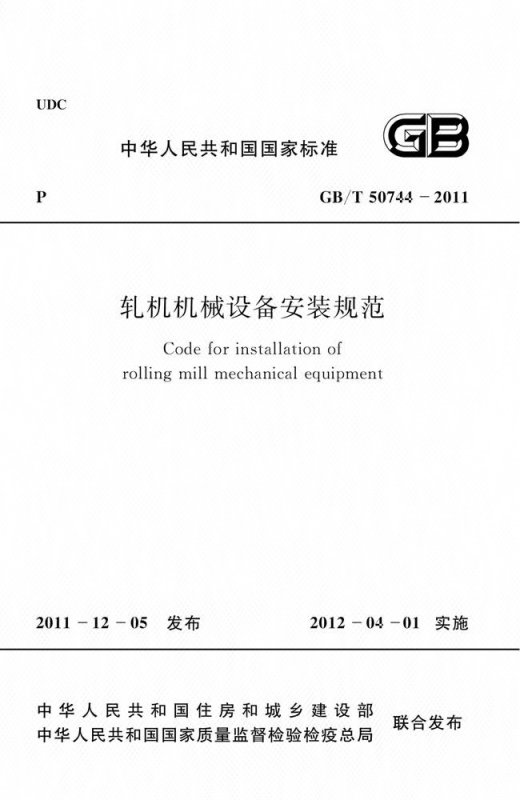 UDC

中华人民共和国国家标准

GB

P

GB/T 50744 - 2011

轧机机械设备安装规范

Code for installation of rolling mill mechanical equipment

2011 - 12 - 05 发布

2012 - 04 - 01 实施

中华人民共和国住房和城乡建设部
中华人民共和国国家质量监督检验检疫总局

联合发布